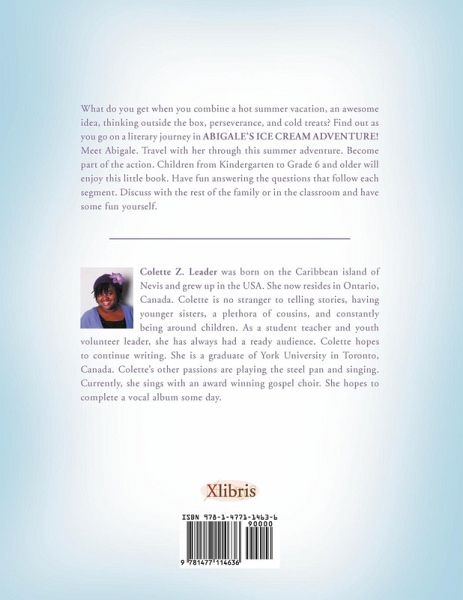 What do you get when you combine a hot summer vacation, an awesome idea, thinking outside the box, perseverance, and cold treats? Find out as you go on a literary journey in ABIGALE'S ICE CREAM ADVENTURE! Meet Abigale. Travel with her through this summer adventure. Become part of the action. Children from Kindergarten to Grade 6 and older will enjoy this little book. Have fun answering the questions that follow each segment. Discuss with the rest of the family or in the classroom and have some fun yourself.

Colette Z. Leader was born on the Caribbean island of Nevis and grew up in the USA. She now resides in Ontario, Canada. Colette is no stranger to telling stories, having younger sisters, a plethora of cousins, and constantly being around children. As a student teacher and youth volunteer leader, she has always had a ready audience. Colette hopes to continue writing. She is a graduate of York University in Toronto, Canada. Colette's other passions are playing the steel pan and singing. Currently, she sings with an award winning gospel choir. She hopes to complete a vocal album some day.

Xlibris

ISBN 978-1-4771-1463-6

90000

9 781477 114636